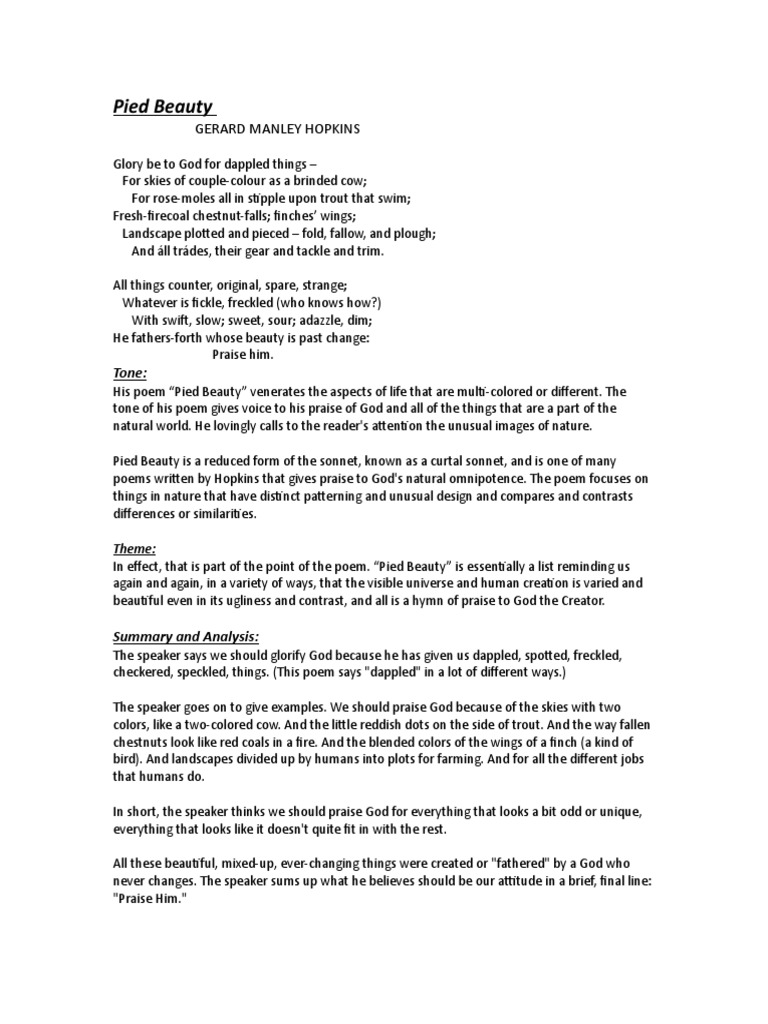 Pied Beauty

GERARD MANLEY HOPKINS

Glory be to God for dappled things –
For skies of couple-colour as a brinded cow;
For rose-moles all in stipple upon trout that swim;
Fresh-firecoal chestnut-falls; finches' wings;
Landscape plotted and pieced – fold, fallow, and plough;
And áll trádes, their gear and tackle and trim.

All things counter, original, spare, strange;
Whatever is fickle, freckled (who knows how?)
With swift, slow; sweet, sour; adazzle, dim;
He fathers-forth whose beauty is past change:
Praise him.

Tone:
His poem "Pied Beauty" venerates the aspects of life that are multi-colored or different. The tone of his poem gives voice to his praise of God and all of the things that are a part of the natural world. He lovingly calls to the reader's attention the unusual images of nature.

Pied Beauty is a reduced form of the sonnet, known as a curtal sonnet, and is one of many poems written by Hopkins that gives praise to God's natural omnipotence. The poem focuses on things in nature that have distinct patterning and unusual design and compares and contrasts differences or similarities.

Theme:
In effect, that is part of the point of the poem. "Pied Beauty" is essentially a list reminding us again and again, in a variety of ways, that the visible universe and human creation is varied and beautiful even in its ugliness and contrast, and all is a hymn of praise to God the Creator.

Summary and Analysis:
The speaker says we should glorify God because he has given us dappled, spotted, freckled, checkered, speckled, things. (This poem says "dappled" in a lot of different ways.)

The speaker goes on to give examples. We should praise God because of the skies with two colors, like a two-colored cow. And the little reddish dots on the side of trout. And the way fallen chestnuts look like red coals in a fire. And the blended colors of the wings of a finch (a kind of bird). And landscapes divided up by humans into plots for farming. And for all the different jobs that humans do.

In short, the speaker thinks we should praise God for everything that looks a bit odd or unique, everything that looks like it doesn't quite fit in with the rest.

All these beautiful, mixed-up, ever-changing things were created or "fathered" by a God who never changes. The speaker sums up what he believes should be our attitude in a brief, final line: "Praise Him."